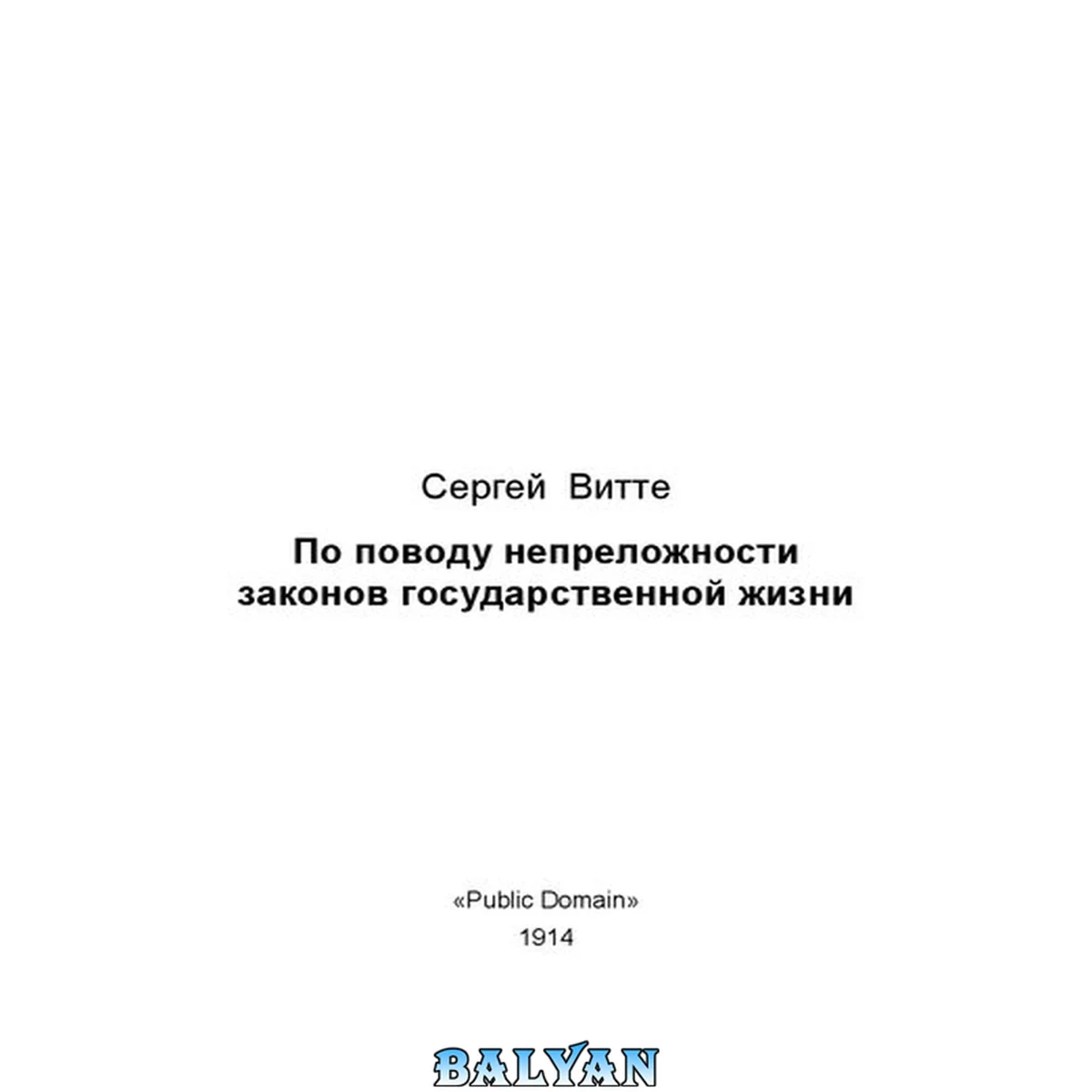 Сергей Витте

По поводу непреложности законов государственной жизни

«Public Domain»
1914

BALYAN